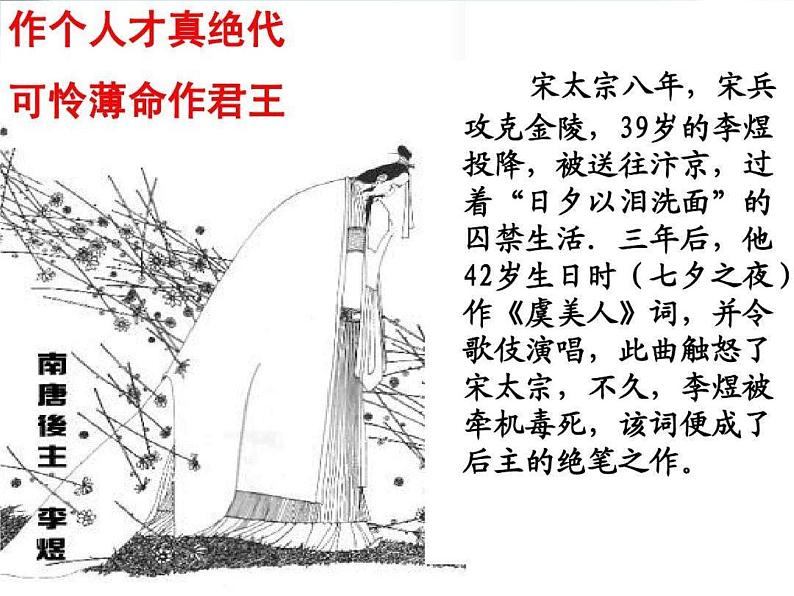 作个人才真绝代

可怜薄命作君王

宋太宗八年，宋兵攻克金陵，39岁的李煜投降，被送往汴京，过着“日夕以泪洗面”的囚禁生活．三年后，他42岁生日时（七夕之夜）作《虞美人》词，并令歌伎演唱，此曲触怒了宋太宗，不久，李煜被牵机毒死，该词便成了后主的绝笔之作。

南唐後主 李煜